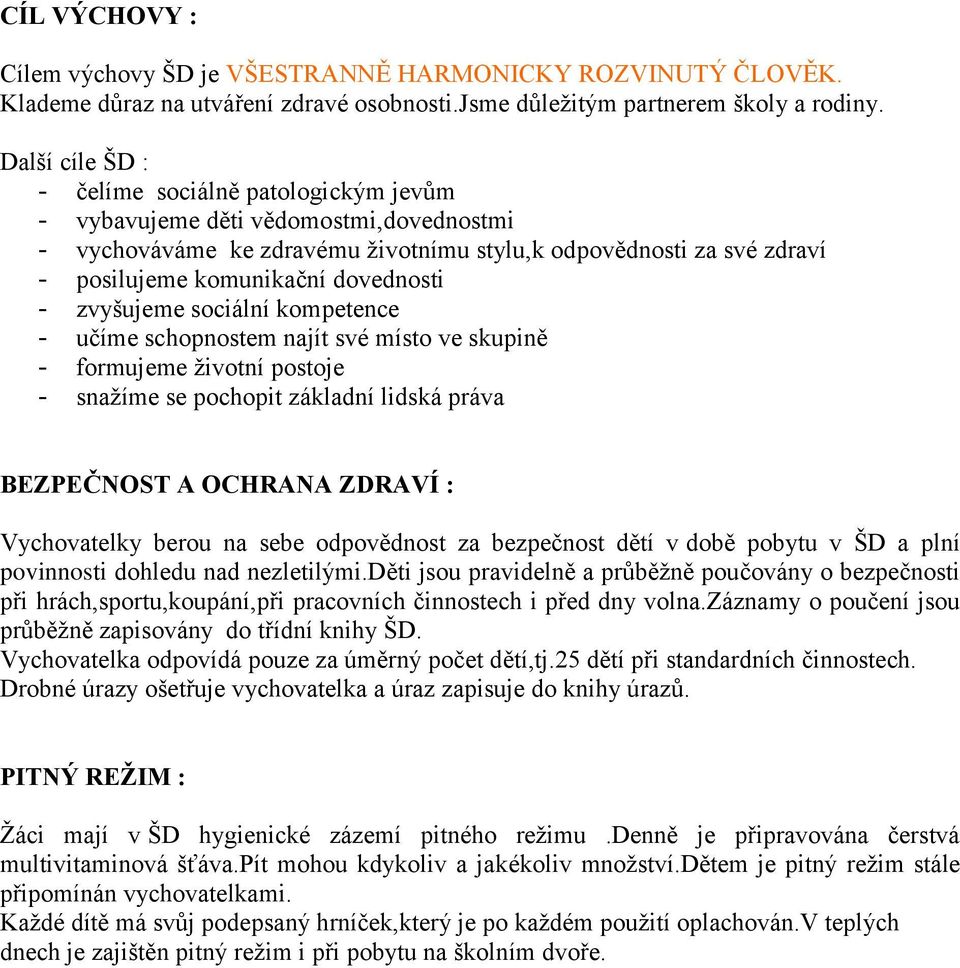 CÍL VÝCHOVY :

Cílem výchovy ŠD je VŠESTRANNĚ HARMONICKY ROZVINUTÝ ČLOVĚK. Klademe důraz na utváření zdravé osobnosti.Jsme důležitým partnerem školy a rodiny.

Další cíle ŠD :
- čelíme sociálně patologickým jevům
- vybavujeme děti vědomostmi,dovednostmi
- vychováváme ke zdravému životnímu stylu,k odpovědnosti za své zdraví
- posilujeme komunikační dovednosti
- zvyšujeme sociální kompetence
- učíme schopnostem najít své místo ve skupině
- formujeme životní postoje
- snažíme se pochopit základní lidská práva

BEZPEČNOST A OCHRANA ZDRAVÍ :

Vychovatelky berou na sebe odpovědnost za bezpečnost dětí v době pobytu v ŠD a plní povinnosti dohledu nad nezletilými.Děti jsou pravidelně a průběžně poučovány o bezpečnosti při hrách,sportu,koupání,při pracovních činnostech i před dny volna.Záznamy o poučení jsou průběžně zapisovány do třídní knihy ŠD.
Vychovatelka odpovídá pouze za úměrný počet dětí,tj.25 dětí při standardních činnostech.
Drobné úrazy ošetřuje vychovatelka a úraz zapisuje do knihy úrazů.

PITNÝ REŽIM :

Žáci mají v ŠD hygienické zázemí pitného režimu .Denně je připravována čerstvá multivitaminová šťáva.Pít mohou kdykoliv a jakékoliv množství.Dětem je pitný režim stále připomínán vychovatelkami.
Každé dítě má svůj podepsaný hrníček,který je po každém použití oplachován.V teplých dnech je zajištěn pitný režim i při pobytu na školním dvoře.